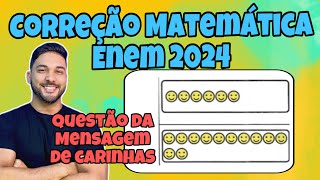 CORREÇÃO MATEMÁTICA ENEM 2024

QUESTÃO DA MENSAGEM DE CARINHAS